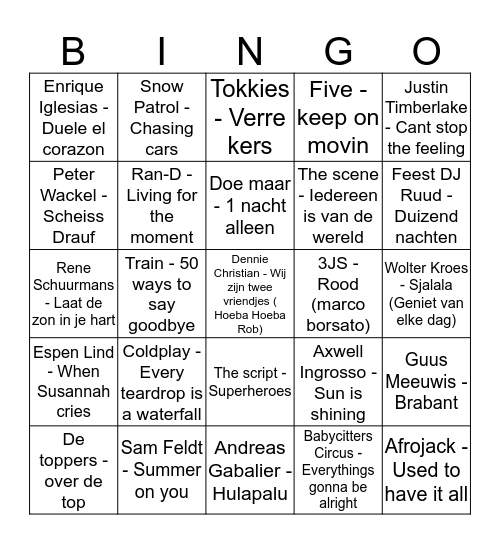 | B | I | N | G | O |
|---|---|---|---|---|
| Enrique Iglesias - Duele el corazon | Snow Patrol - Chasing cars | Tokkies - Verre kers | Five - keep on movin | Justin Timberlake - Cant stop the feeling |
| Peter Wackel - Scheiss Drauf | Ran-D - Living for the moment | Doe maar - 1 nacht alleen | The scene - Iedereen is van de wereld | Feest DJ Ruud - Duizend nachten |
| Rene Schuurmans - Laat de zon in je hart | Train - 50 ways to say goodbye | Dennie Christian - Wij zijn twee vriendjes ( Hoeba Hoeba Rob) | 3JS - Rood (marco borsato) | Wolter Kroes - Sjalala (Geniet van elke dag) |
| Espen Lind - When Susannah cries | Coldplay - Every teardrop is a waterfall | The script - Superheroes | Axwell Ingrosso - Sun is shining | Guus Meeuwis - Brabant |
| De toppers - over de top | Sam Feldt - Summer on you | Andreas Gabalier - Hulapalu | Babycitters Circus - Everythings gonna be alright | Afrojack - Used to have it all |